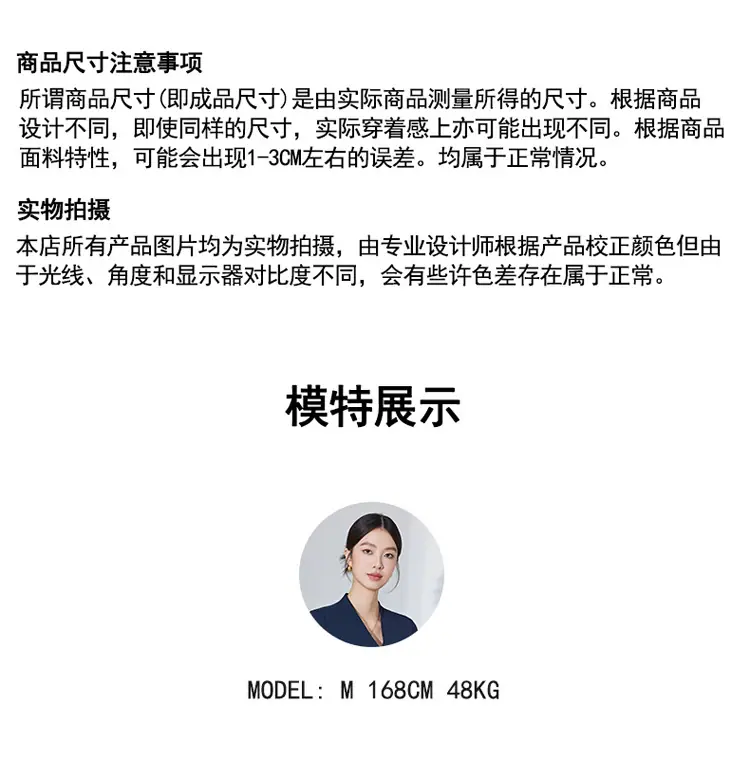 商品尺寸注意事项

所谓商品尺寸(即成品尺寸)是由实际商品测量所得的尺寸。根据商品设计不同，即使同样的尺寸，实际穿着感上亦可能出现不同。根据商品面料特性，可能会出现1-3CM左右的误差。均属于正常情况。

实物拍摄

本店所有产品图片均为实物拍摄，由专业设计师根据产品校正颜色但由于光线、角度和显示器对比度不同，会有些许色差存在属于正常。

模特展示

MODEL: M 168CM 48KG